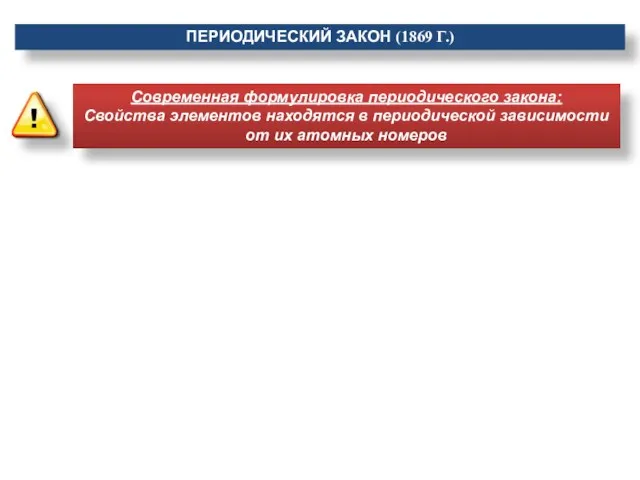 ПЕРИОДИЧЕСКИЙ ЗАКОН (1869 Г.)

!

Современная формулировка периодического закона:
Свойства элементов находятся в периодической зависимости от их атомных номеров